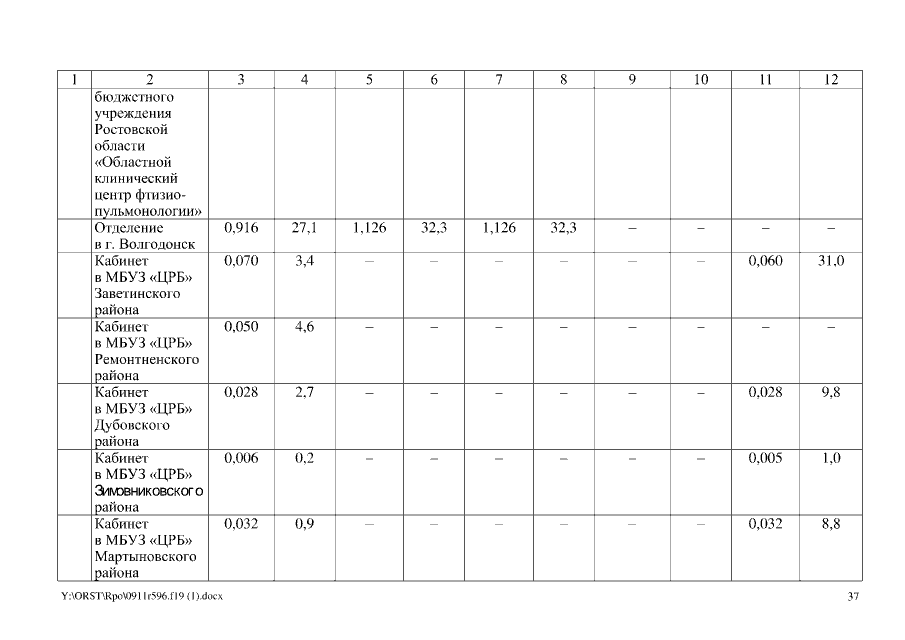 | 1 | 2 | 3 | 4 | 5 | 6 | 7 | 8 | 9 | 10 | 11 | 12 |
|---|---|---|---|---|---|---|---|---|---|---|---|
| | бюджетного учреждения Ростовской области «Областной клинический центр фтизиопульмонологии» | | | | | | | | | | |
| | Отделение в г. Волгодонск | 0,916 | 27,1 | 1,126 | 32,3 | 1,126 | 32,3 | – | – | – | – |
| | Кабинет в МБУЗ «ЦРБ» Заветинского района | 0,070 | 3,4 | – | – | – | – | – | – | 0,060 | 31,0 |
| | Кабинет в МБУЗ «ЦРБ» Ремонтненского района | 0,050 | 4,6 | – | – | – | – | – | – | – | – |
| | Кабинет в МБУЗ «ЦРБ» Дубовского района | 0,028 | 2,7 | – | – | – | – | – | – | 0,028 | 9,8 |
| | Кабинет в МБУЗ «ЦРБ» Зимовниковского района | 0,006 | 0,2 | – | – | – | – | – | – | 0,005 | 1,0 |
| | Кабинет в МБУЗ «ЦРБ» Мартыновского района | 0,032 | 0,9 | – | – | – | – | – | – | 0,032 | 8,8 |

Y:\ORST\Rpo\0911r596.f19 (1).docx

37